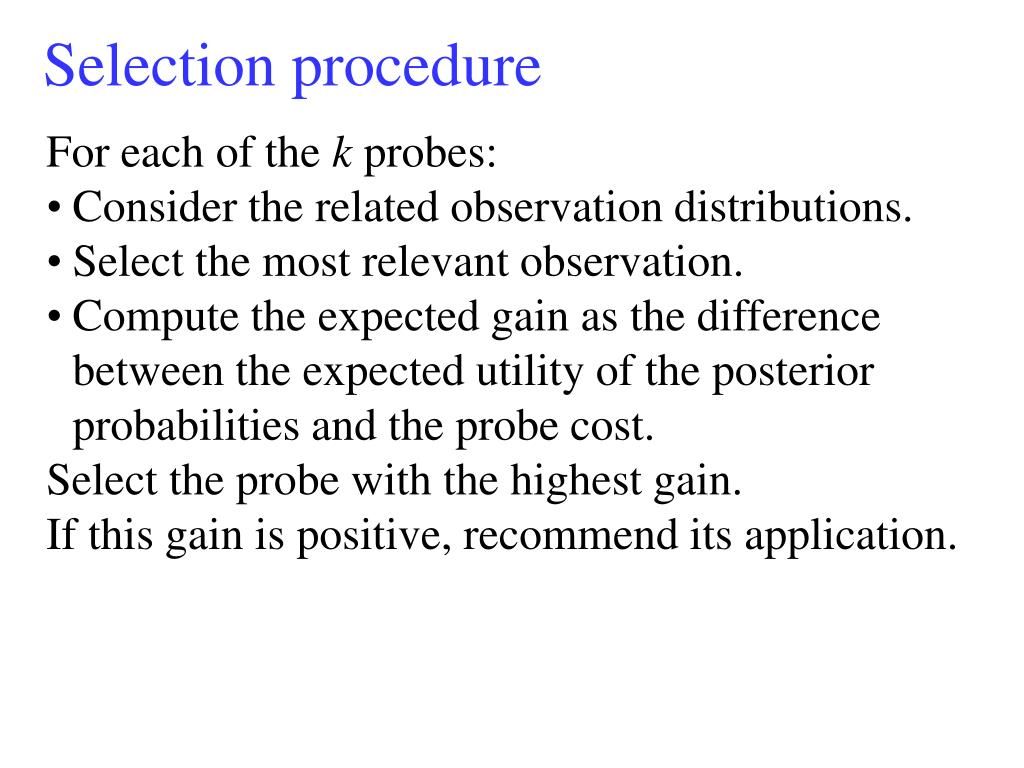 Selection procedure

For each of the $k$ probes:
• Consider the related observation distributions.
• Select the most relevant observation.
• Compute the expected gain as the difference between the expected utility of the posterior probabilities and the probe cost.
Select the probe with the highest gain.
If this gain is positive, recommend its application.